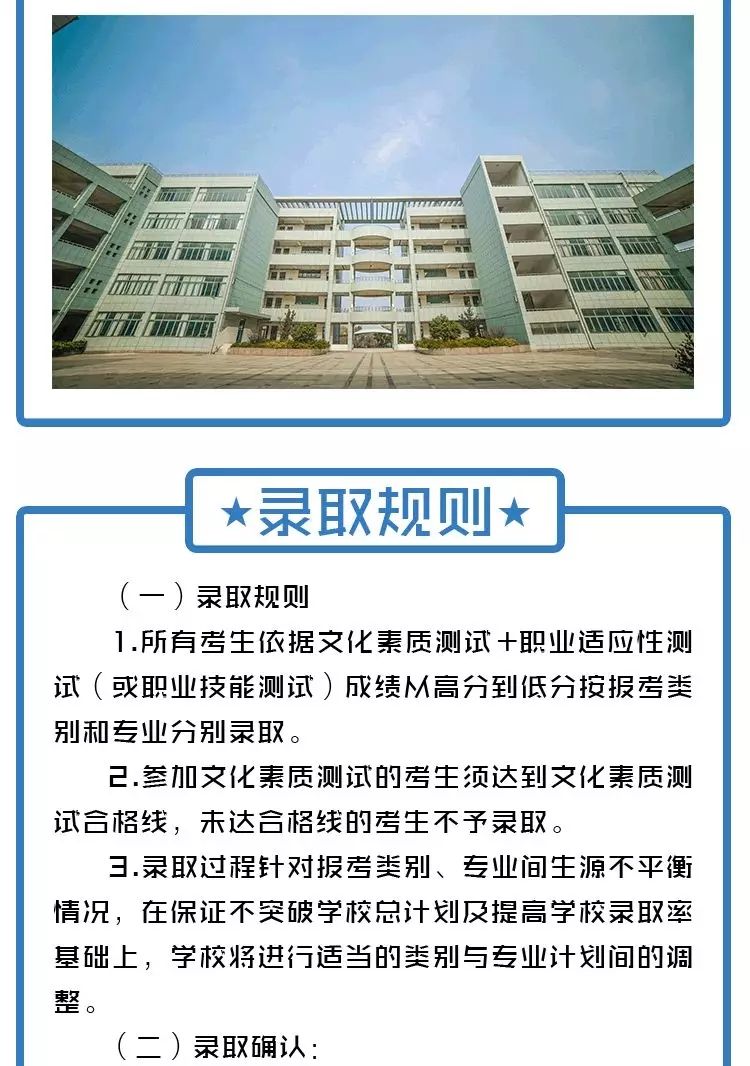 ★录取规则★

（一）录取规则

1.所有考生依据文化素质测试+职业适应性测试（或职业技能测试）成绩从高分到低分按报考类别和专业分别录取。

2.参加文化素质测试的考生须达到文化素质测试合格线，未达合格线的考生不予录取。

3.录取过程针对报考类别、专业间生源不平衡情况，在保证不突破学校总计划及提高学校录取率基础上，学校将进行适当的类别与专业计划间的调整。

（二）录取确认：